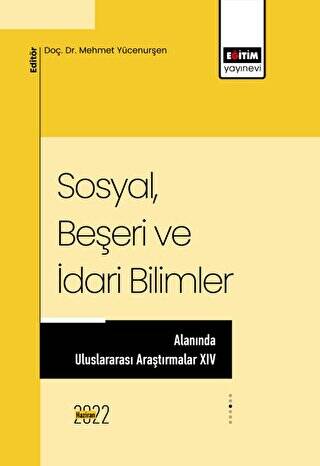 Editör Doç. Dr. Mehmet Yücenurşen

EĞİTİM yayınevi

Sosyal, Beşeri ve İdari Bilimler

Alanında Uluslararası Araştırmalar XIV

Haziran 2022